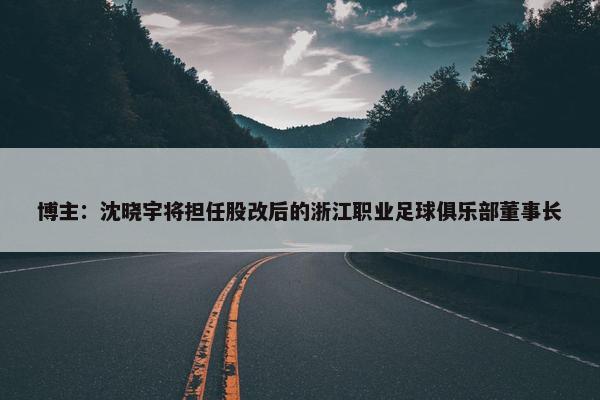 博主：沈晓宇将担任股改后的浙江职业足球俱乐部董事长